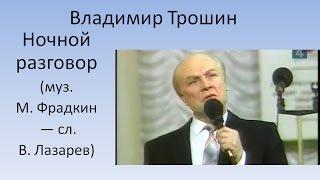 Владимир Трошин

Ночной разговор (муз. М. Фрадкин — сл. В. Лазарев)

4